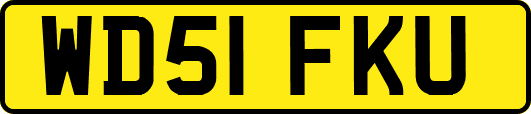 WD51 FKU